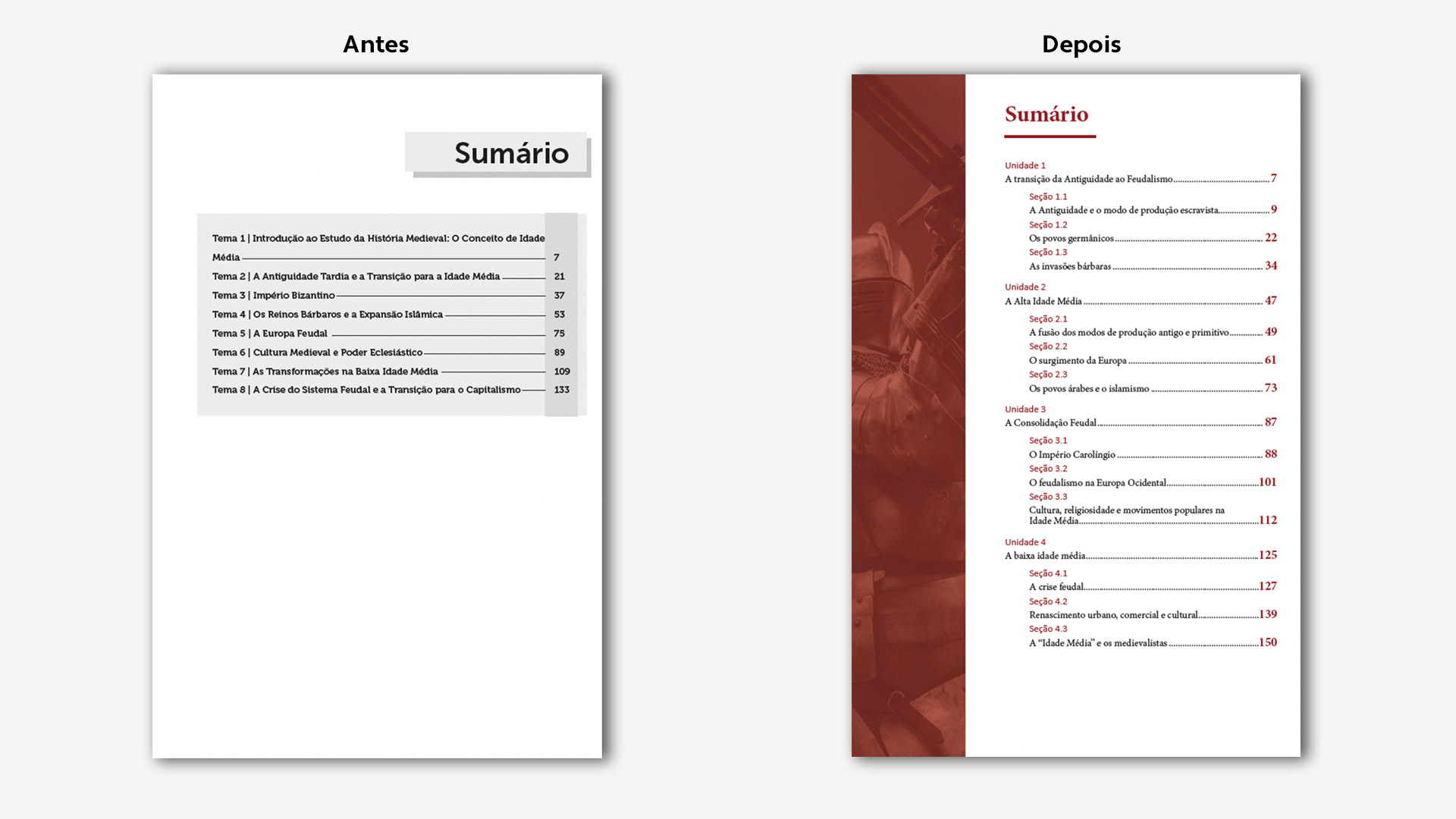 Antes

Sumário

Tema 1 | Introdução ao Estudo da História Medieval: O Conceito de Idade Média 7
Tema 2 | A Antiguidade Tardia e a Transição para a Idade Média 21
Tema 3 | Império Bizantino 37
Tema 4 | Os Reinos Bárbaros e a Expansão Islâmica 53
Tema 5 | A Europa Feudal 75
Tema 6 | Cultura Medieval e Poder Eclesiástico 89
Tema 7 | As Transformações na Baixa Idade Média 109
Tema 8 | A Crise do Sistema Feudal e a Transição para o Capitalismo 133

Depois

Sumário

Unidade 1
A transição da Antiguidade ao Feudalismo 7
Seção 1.1
A Antiguidade e o modo de produção escravista 9
Seção 1.2
Os povos germânicos 22
Seção 1.3
As invasões bárbaras 34

Unidade 2
A Alta Idade Média 47
Seção 2.1
A fusão dos modos de produção antigo e primitivo 49
Seção 2.2
O surgimento da Europa 61
Seção 2.3
Os povos árabes e o islamismo 73

Unidade 3
A Consolidação Feudal 87
Seção 3.1
O Império Carolíngio 88
Seção 3.2
O feudalismo na Europa Ocidental 101
Seção 3.3
Cultura, religiosidade e movimentos populares na Idade Média 112

Unidade 4
A baixa idade média 125
Seção 4.1
A crise feudal 127
Seção 4.2
Renascimento urbano, comercial e cultural 139
Seção 4.3
A “Idade Média” e os medievalistas 150